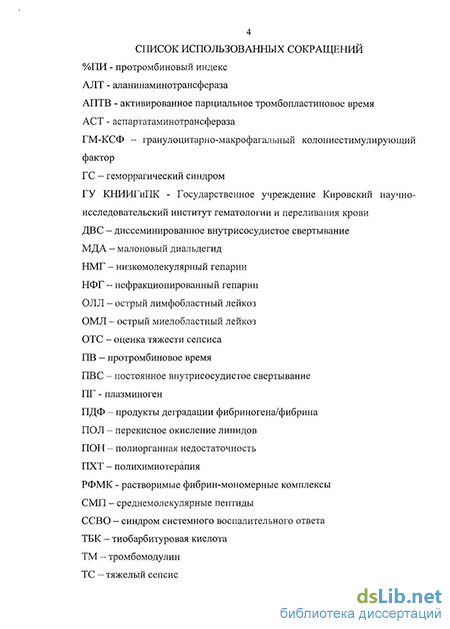 4

СПИСОК ИСПОЛЬЗОВАННЫХ СОКРАЩЕНИЙ

%ПИ - протромбиновый индекс

АЛТ - аланинаминотрансфераза

АПТВ - активированное парциальное тромбопластиновое время

АСТ - аспартатаминотрансфераза

ГМ-КСФ – гранулоцитарно-макрофагальный колониестимулирующий фактор

ГС – геморрагический синдром

ГУ КНИИГиПК - Государственное учреждение Кировский научно-исследовательский институт гематологии и переливания крови

ДВС – диссеминированное внутрисосудистое свертывание

МДА – малоновый диальдегид

НМГ – низкомолекулярный гепарин

НФГ – нефракционированный гепарин

ОЛЛ – острый лимфобластный лейкоз

ОМЛ – острый миелобластный лейкоз

ОТС – оценка тяжести сепсиса

ПВ – протромбиновое время

ПВС – постоянное внутрисосудистое свертывание

ПГ - плазминоген

ПДФ – продукты деградации фибриногена/фибрина

ПОЛ – перекисное окисление липидов

ПОН – полиорганная недостаточность

ПХТ – полихимиотерапия

РФМК - растворимые фибрин-мономерные комплексы

СМП – среднемолекулярные пептиды

ССВО – синдром системного воспалительного ответа

ТБК – тиобарбитуровая кислота

ТМ – тромбомодулин

ТС – тяжелый сепсис

dsLib.net
библиотека диссертаций